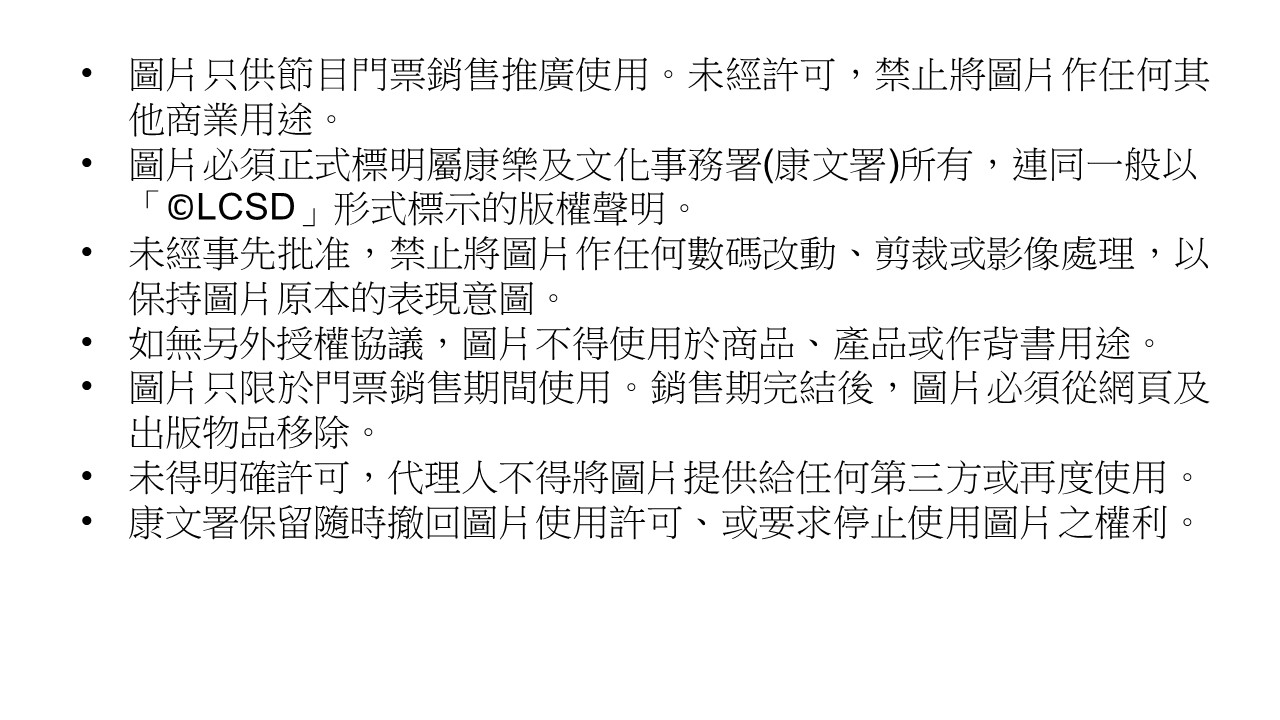 • 圖片只供節目門票銷售推廣使用。未經許可，禁止將圖片作任何其他商業用途。
• 圖片必須正式標明屬康樂及文化事務署(康文署)所有，連同一般以「©LCSD」形式標示的版權聲明。
• 未經事先批准，禁止將圖片作任何數碼改動、剪裁或影像處理，以保持圖片原本的表現意圖。
• 如無另外授權協議，圖片不得使用於商品、產品或作背書用途。
• 圖片只限於門票銷售期間使用。銷售期完結後，圖片必須從網頁及出版物品移除。
• 未得明確許可，代理人不得將圖片提供給任何第三方或再度使用。
• 康文署保留隨時撤回圖片使用許可、或要求停止使用圖片之權利。